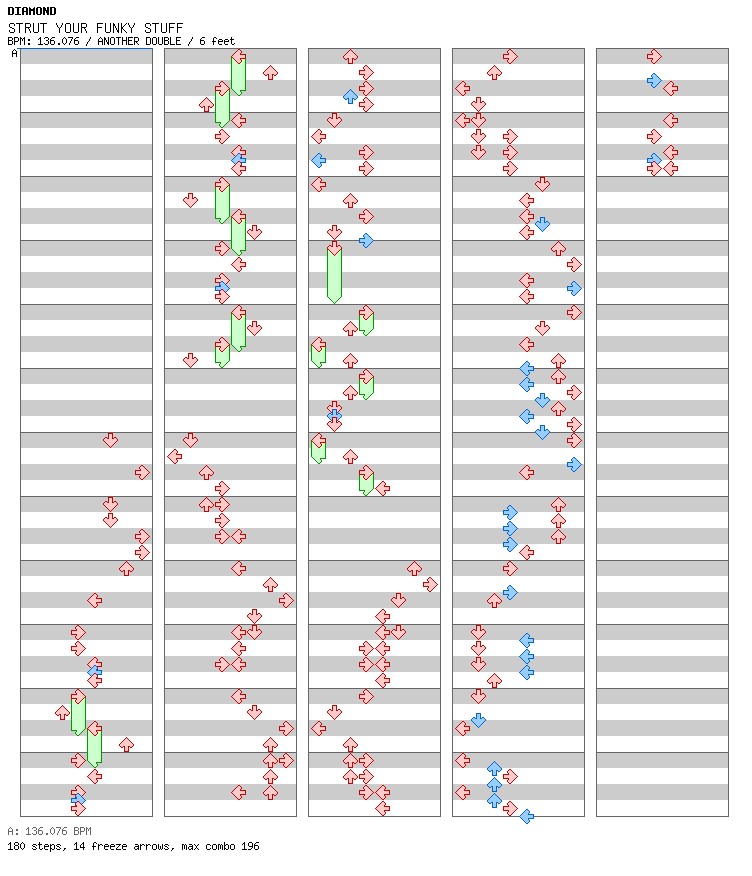 DIAMOND
STRUT YOUR FUNKY STUFF
BPM: 136.076 / ANOTHER DOUBLE / 6 feet
A

A: 136.076 BPM
180 steps, 14 freeze arrows, max combo 196